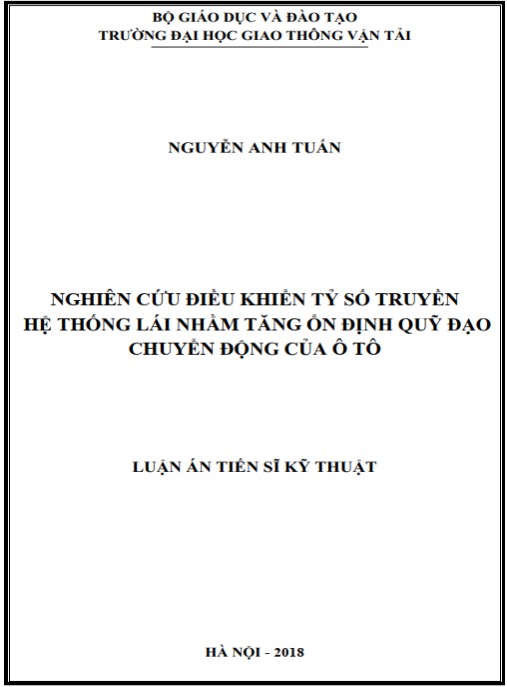 BỘ GIÁO DỤC VÀ ĐÀO TẠO
TRƯỜNG ĐẠI HỌC GIAO THÔNG VẬN TẢI

NGUYỄN ANH TUẤN

NGHIÊN CỨU ĐIỀU KHIỂN TỶ SỐ TRUYỀN
HỆ THỐNG LÁI NHẰM TĂNG ỔN ĐỊNH QUỸ ĐẠO
CHUYỂN ĐỘNG CỦA Ô TÔ

LUẬN ÁN TIẾN SĨ KỸ THUẬT

HÀ NỘI - 2018